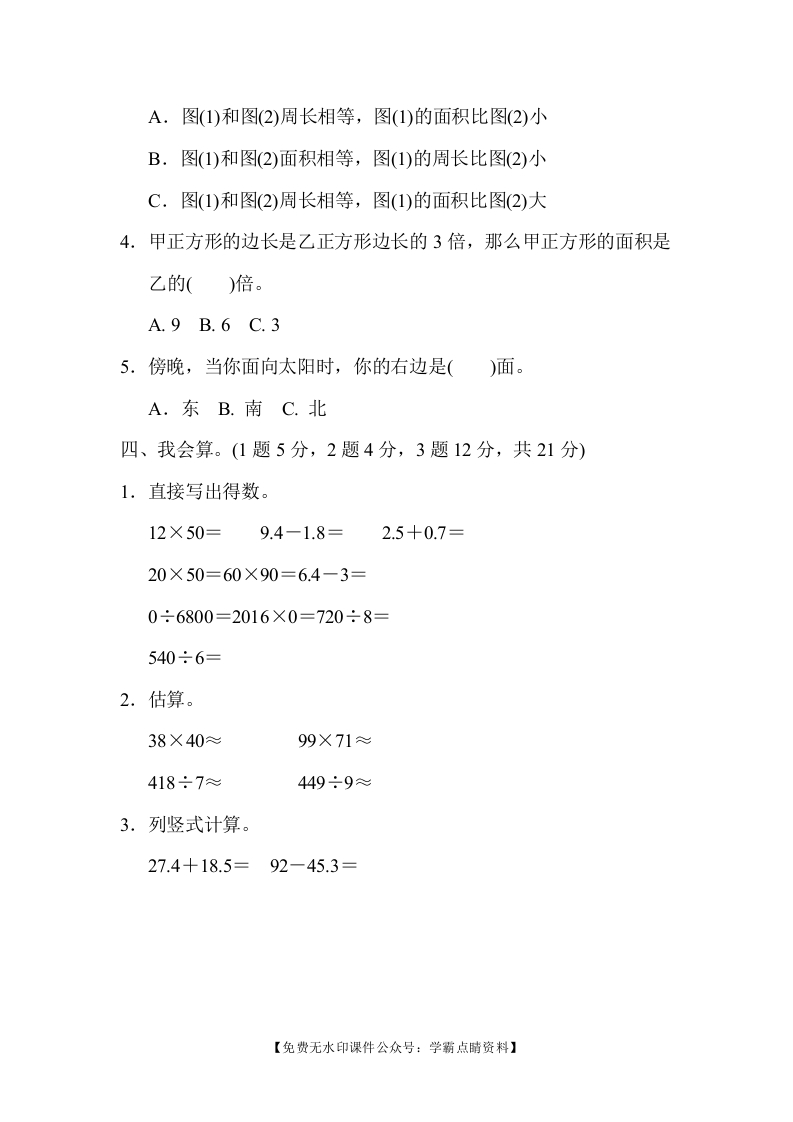 A．图(1)和图(2)周长相等，图(1)的面积比图(2)小

B．图(1)和图(2)面积相等，图(1)的周长比图(2)小

C．图(1)和图(2)周长相等，图(1)的面积比图(2)大

4．甲正方形的边长是乙正方形边长的 3 倍，那么甲正方形的面积是乙的(　　)倍。

A. 9　B. 6　C. 3

5．傍晚，当你面向太阳时，你的右边是(　　)面。

A．东　B. 南　C. 北

四、我会算。(1 题 5 分，2 题 4 分，3 题 12 分，共 21 分)

1．直接写出得数。

$12\times50=$　　$9.4-1.8=$　　$2.5+0.7=$

$20\times50=60\times90=6.4-3=$

$0\div6800=2016\times0=720\div8=$

$540\div6=$

2．估算。

$38\times40\approx$　　　$99\times71\approx$

$418\div7\approx$　　　$449\div9\approx$

3．列竖式计算。

$27.4+18.5=$　$92-45.3=$

【免费无水印课件公众号：学霸点睛资料】